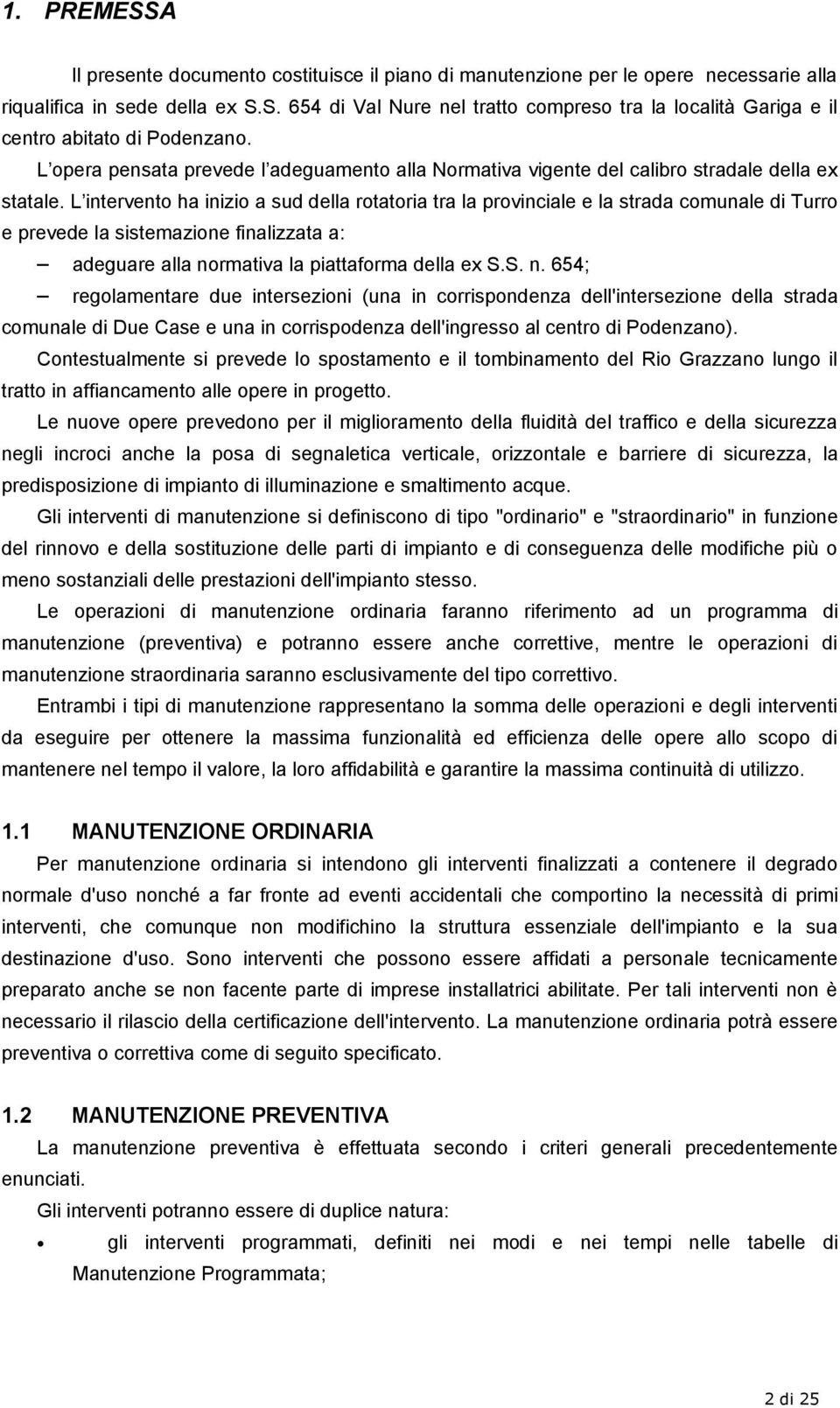 1. PREMESSA

Il presente documento costituisce il piano di manutenzione per le opere necessarie alla riqualifica in sede della ex S.S. 654 di Val Nure nel tratto compreso tra la località Gariga e il centro abitato di Podenzano.

L opera pensata prevede l adeguamento alla Normativa vigente del calibro stradale della ex statale. L intervento ha inizio a sud della rotatoria tra la provinciale e la strada comunale di Turro e prevede la sistemazione finalizzata a:

– adeguare alla normativa la piattaforma della ex S.S. n. 654;

– regolamentare due intersezioni (una in corrispondenza dell'intersezione della strada comunale di Due Case e una in corrispodenza dell'ingresso al centro di Podenzano).

Contestualmente si prevede lo spostamento e il tombinamento del Rio Grazzano lungo il tratto in affiancamento alle opere in progetto.

Le nuove opere prevedono per il miglioramento della fluidità del traffico e della sicurezza negli incroci anche la posa di segnaletica verticale, orizzontale e barriere di sicurezza, la predisposizione di impianto di illuminazione e smaltimento acque.

Gli interventi di manutenzione si definiscono di tipo "ordinario" e "straordinario" in funzione del rinnovo e della sostituzione delle parti di impianto e di conseguenza delle modifiche più o meno sostanziali delle prestazioni dell'impianto stesso.

Le operazioni di manutenzione ordinaria faranno riferimento ad un programma di manutenzione (preventiva) e potranno essere anche correttive, mentre le operazioni di manutenzione straordinaria saranno esclusivamente del tipo correttivo.

Entrambi i tipi di manutenzione rappresentano la somma delle operazioni e degli interventi da eseguire per ottenere la massima funzionalità ed efficienza delle opere allo scopo di mantenere nel tempo il valore, la loro affidabilità e garantire la massima continuità di utilizzo.

1.1 MANUTENZIONE ORDINARIA

Per manutenzione ordinaria si intendono gli interventi finalizzati a contenere il degrado normale d'uso nonché a far fronte ad eventi accidentali che comportino la necessità di primi interventi, che comunque non modifichino la struttura essenziale dell'impianto e la sua destinazione d'uso. Sono interventi che possono essere affidati a personale tecnicamente preparato anche se non facente parte di imprese installatrici abilitate. Per tali interventi non è necessario il rilascio della certificazione dell'intervento. La manutenzione ordinaria potrà essere preventiva o correttiva come di seguito specificato.

1.2 MANUTENZIONE PREVENTIVA

La manutenzione preventiva è effettuata secondo i criteri generali precedentemente enunciati.

Gli interventi potranno essere di duplice natura:

• gli interventi programmati, definiti nei modi e nei tempi nelle tabelle di Manutenzione Programmata;

2 di 25